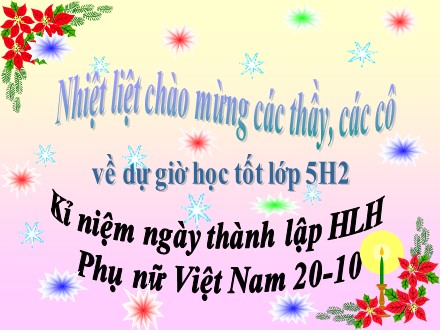 Nhiệt liệt chào mừng các thầy, các cô

về dự giờ học tốt lớp 5H2

Kỉ niệm ngày thành lập HLH Phụ nữ Việt Nam 20-10